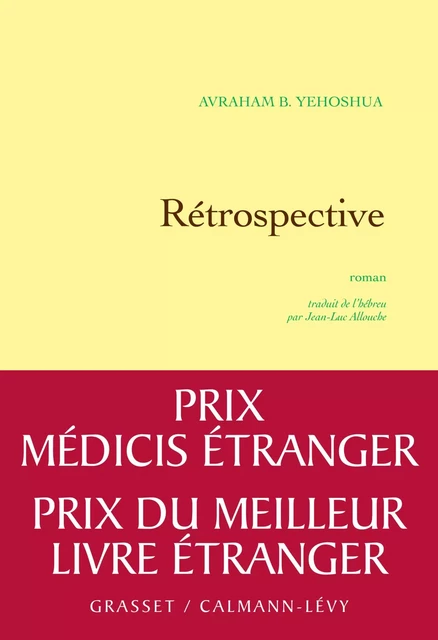 AVRAHAM B. YEHOSHUA

Rétrospective

roman

traduit de l'hébreu
par Jean-Luc Allouche

PRIX
MÉDICIS ÉTRANGER

PRIX DU MEILLEUR
LIVRE ÉTRANGER

GRASSET / CALMANN-LÉVY